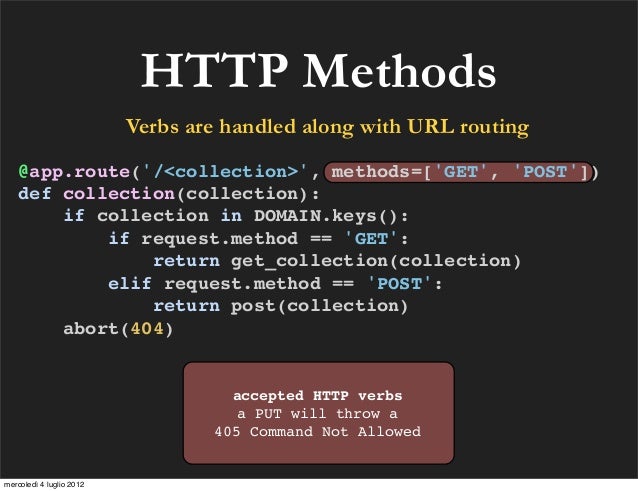 HTTP Methods

Verbs are handled along with URL routing

@app.route('/<collection>', methods=['GET', 'POST'])
def collection(collection):
    if collection in DOMAIN.keys():
        if request.method == 'GET':
            return get_collection(collection)
        elif request.method == 'POST':
            return post(collection)
    abort(404)

accepted HTTP verbs
a PUT will throw a
405 Command Not Allowed

mercoledì 4 luglio 2012